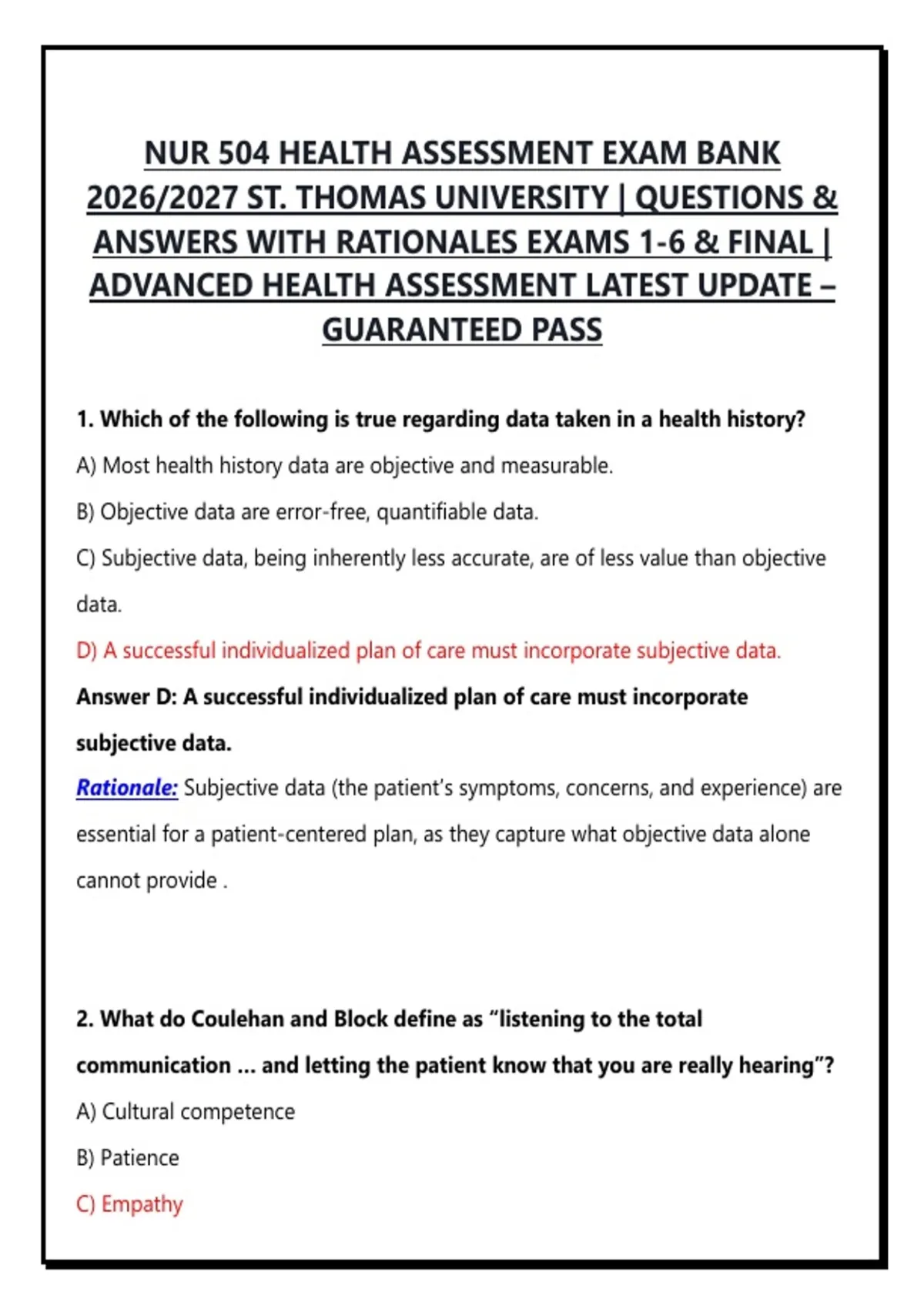 NUR 504 HEALTH ASSESSMENT EXAM BANK 2026/2027 ST. THOMAS UNIVERSITY | QUESTIONS & ANSWERS WITH RATIONALES EXAMS 1-6 & FINAL | ADVANCED HEALTH ASSESSMENT LATEST UPDATE – GUARANTEED PASS

1. Which of the following is true regarding data taken in a health history?

A) Most health history data are objective and measurable.

B) Objective data are error-free, quantifiable data.

C) Subjective data, being inherently less accurate, are of less value than objective data.

D) A successful individualized plan of care must incorporate subjective data.

Answer D: A successful individualized plan of care must incorporate subjective data.

Rationale: Subjective data (the patient's symptoms, concerns, and experience) are essential for a patient-centered plan, as they capture what objective data alone cannot provide .

2. What do Coulehan and Block define as "listening to the total communication ... and letting the patient know that you are really hearing"?

A) Cultural competence

B) Patience

C) Empathy